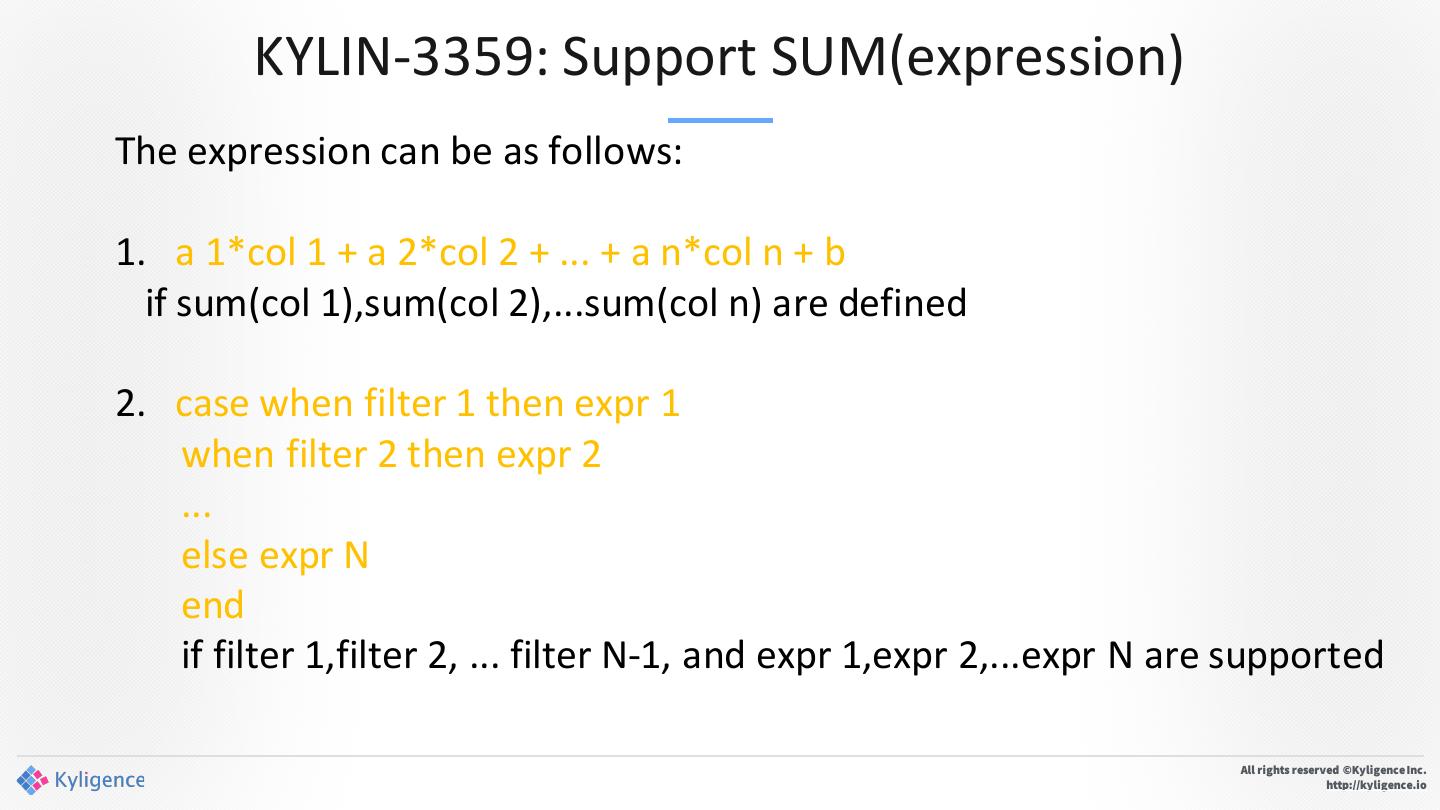 KYLIN-3359: Support SUM(expression)

The expression can be as follows:

1. a 1*col 1 + a 2*col 2 + ... + a n*col n + b
if sum(col 1),sum(col 2),...sum(col n) are defined

2. case when filter 1 then expr 1
when filter 2 then expr 2
...
else expr N
end
if filter 1,filter 2, ... filter N-1, and expr 1,expr 2,...expr N are supported

Kyligence

All rights reserved ©Kyligence Inc.
http://kyligence.io